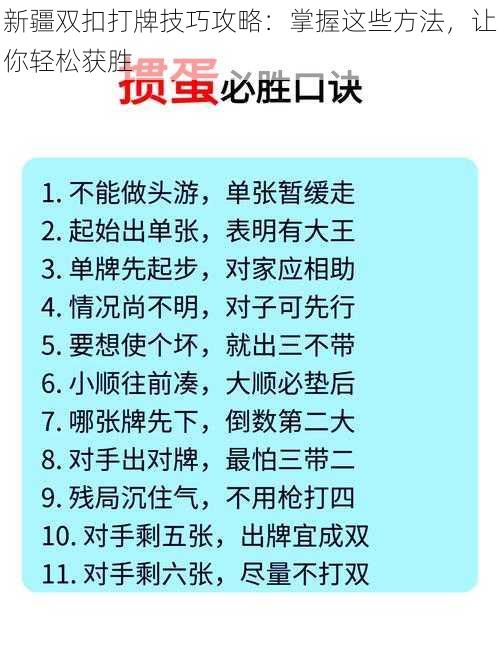 新疆双扣打牌技巧攻略：掌握这些方法，让你轻松获胜

掼蛋必胜口诀

1. 不能做头游，单张暂缓走
2. 起始出单张，表明有大王
3. 单牌先起步，对家应相助
4. 情况尚不明，对子可先行
5. 要想使个坏，就出三不带
6. 小顺往前凑，大顺必垫后
7. 哪张牌先下，倒数第二大
8. 对手出对牌，最怕三带二
9. 残局沉住气，不用枪打四
10. 对手剩五张，出牌宜成双
11. 对手剩六张，尽量不打双